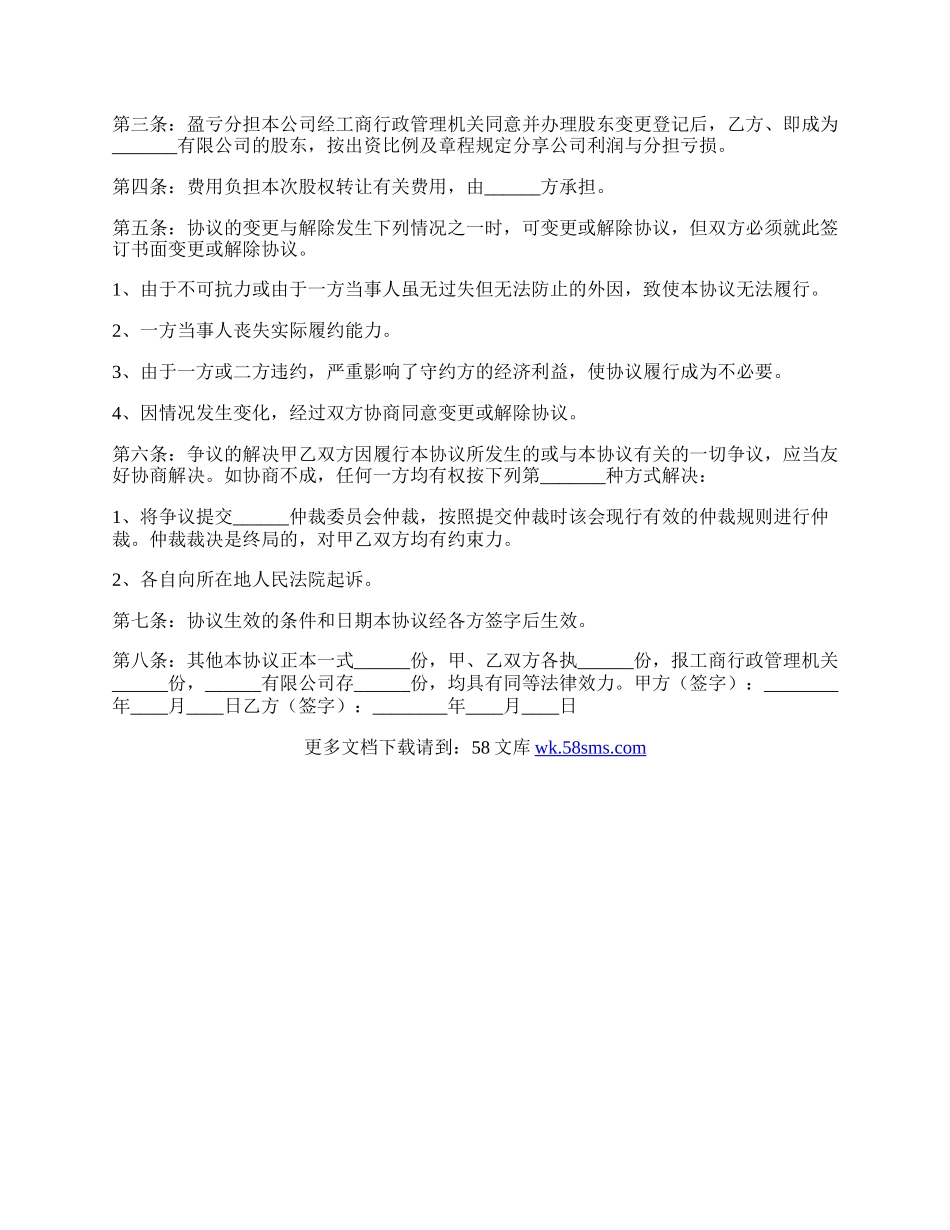 第三条：盈亏分担本公司经工商行政管理机关同意并办理股东变更登记后，乙方、即成为_______有限公司的股东，按出资比例及章程规定分享公司利润与分担亏损。

第四条：费用负担本次股权转让有关费用，由______方承担。

第五条：协议的变更与解除发生下列情况之一时，可变更或解除协议，但双方必须就此签订书面变更或解除协议。

1、由于不可抗力或由于一方当事人虽无过失但无法防止的外因，致使本协议无法履行。

2、一方当事人丧失实际履约能力。

3、由于一方或二方违约，严重影响了守约方的经济利益，使协议履行成为不必要。

4、因情况发生变化，经过双方协商同意变更或解除协议。

第六条：争议的解决甲乙双方因履行本协议所发生的或与本协议有关的一切争议，应当友好协商解决。如协商不成，任何一方均有权按下列第_______种方式解决：

1、将争议提交______仲裁委员会仲裁，按照提交仲裁时该会现行有效的仲裁规则进行仲裁。仲裁裁决是终局的，对甲乙双方均有约束力。

2、各自向所在地人民法院起诉。

第七条：协议生效的条件和日期本协议经各方签字后生效。

第八条：其他本协议正本一式______份，甲、乙双方各执______份，报工商行政管理机关______份，______有限公司存______份，均具有同等法律效力。甲方（签字）：________年____月____日乙方（签字）：________年____月____日

更多文档下载请到：58 文库 wk.58sms.com